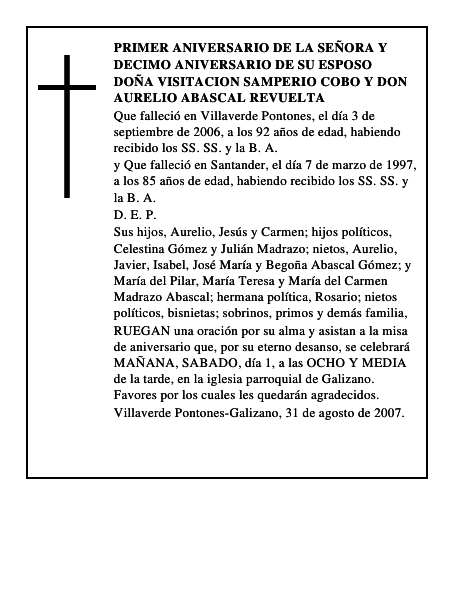 PRIMER ANIVERSARIO DE LA SEÑORA Y DECIMO ANIVERSARIO DE SU ESPOSO DOÑA VISITACION SAMPERIO COBO Y DON AURELIO ABASCAL REVUELTA

Que falleció en Villaverde Pontones, el día 3 de septiembre de 2006, a los 92 años de edad, habiendo recibido los SS. SS. y la B. A.

y Que falleció en Santander, el día 7 de marzo de 1997, a los 85 años de edad, habiendo recibido los SS. SS. y la B. A.

D. E. P.

Sus hijos, Aurelio, Jesús y Carmen; hijos políticos, Celestina Gómez y Julián Madrazo; nietos, Aurelio, Javier, Isabel, José María y Begoña Abascal Gómez; y María del Pilar, María Teresa y María del Carmen Madrazo Abascal; hermana política, Rosario; nietos políticos, bisnietas; sobrinos, primos y demás familia, RUEGAN una oración por su alma y asistan a la misa de aniversario que, por su eterno desanso, se celebrará MAÑANA, SABADO, día 1, a las OCHO Y MEDIA de la tarde, en la iglesia parroquial de Galizano. Favores por los cuales les quedarán agradecidos.

Villaverde Pontones-Galizano, 31 de agosto de 2007.